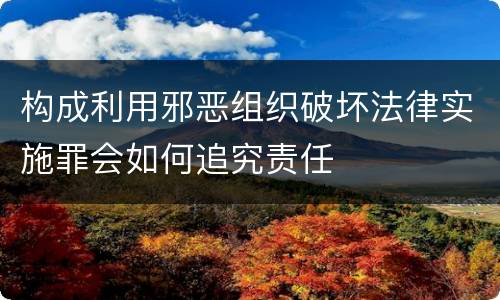 构成利用邪恶组织破坏法律实施罪会如何追究责任